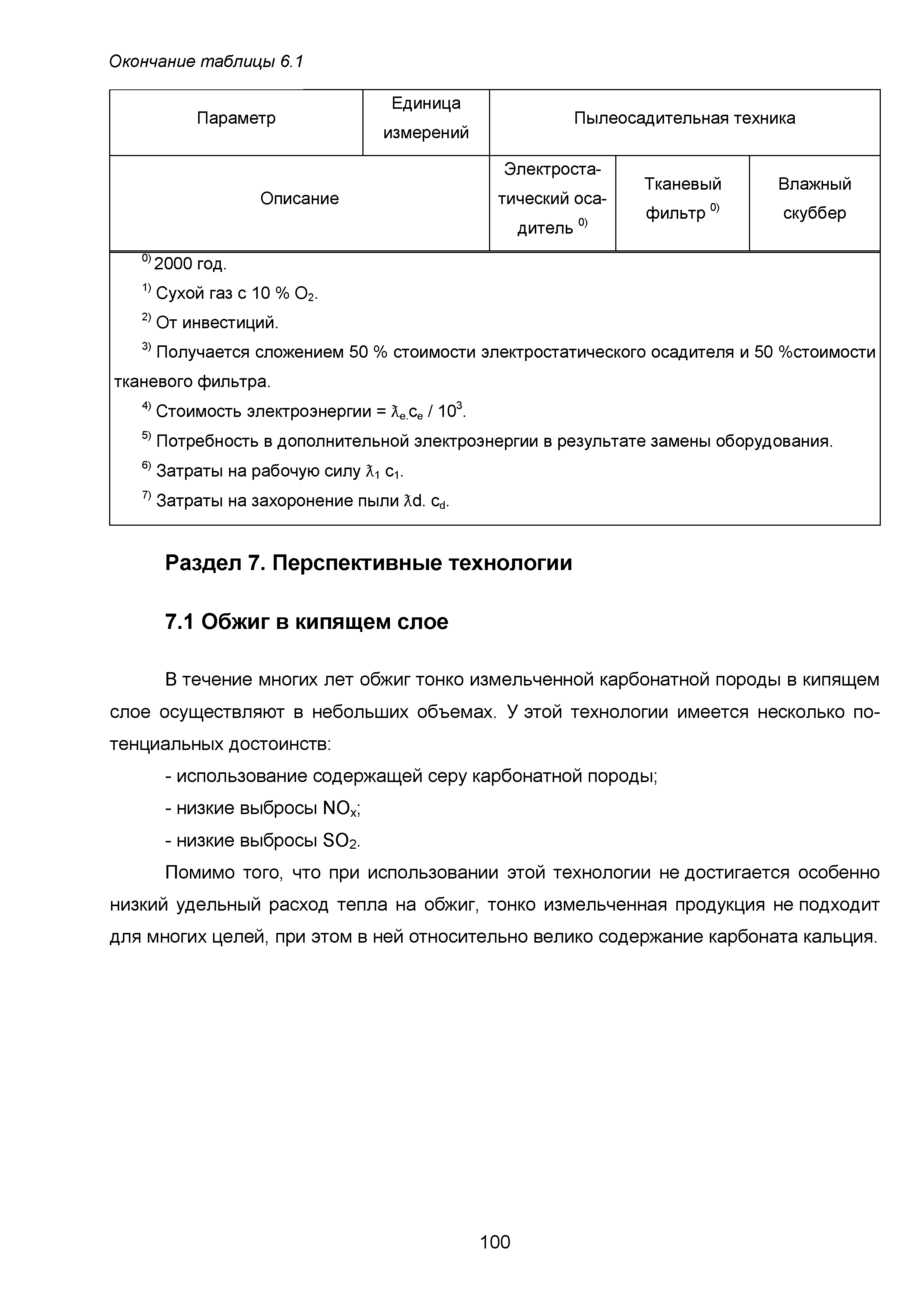 Окончание таблицы 6.1

| Параметр | Единица измерений | Пылеосадительная техника | | |
|---|---|---|---|---|
| Описание | | Электростатический осадитель $^{0)}$ | Тканевый фильтр $^{0)}$ | Влажный скуббер |

$^{0)}$ 2000 год.

$^{1)}$ Сухой газ с 10 % $O_2$.

$^{2)}$ От инвестиций.

$^{3)}$ Получается сложением 50 % стоимости электростатического осадителя и 50 %стоимости тканевого фильтра.

$^{4)}$ Стоимость электроэнергии = $\lambda_{e.}c_e$ / $10^3$.

$^{5)}$ Потребность в дополнительной электроэнергии в результате замены оборудования.

$^{6)}$ Затраты на рабочую силу $\lambda_1$ $c_1$.

$^{7)}$ Затраты на захоронение пыли $\lambda$d. $c_d$.

Раздел 7. Перспективные технологии

7.1 Обжиг в кипящем слое

В течение многих лет обжиг тонко измельченной карбонатной породы в кипящем слое осуществляют в небольших объемах. У этой технологии имеется несколько потенциальных достоинств:

- использование содержащей серу карбонатной породы;

- низкие выбросы $NO_x$;

- низкие выбросы $SO_2$.

Помимо того, что при использовании этой технологии не достигается особенно низкий удельный расход тепла на обжиг, тонко измельченная продукция не подходит для многих целей, при этом в ней относительно велико содержание карбоната кальция.

100